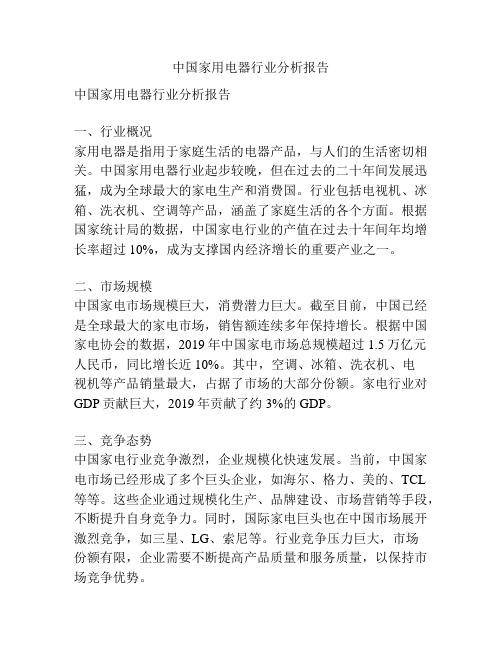 中国家用电器行业分析报告

中国家用电器行业分析报告

一、行业概况
家用电器是指用于家庭生活的电器产品，与人们的生活密切相关。中国家用电器行业起步较晚，但在过去的二十年间发展迅猛，成为全球最大的家电生产和消费国。行业包括电视机、冰箱、洗衣机、空调等产品，涵盖了家庭生活的各个方面。根据国家统计局的数据，中国家电行业的产值在过去十年间年均增长率超过 10%，成为支撑国内经济增长的重要产业之一。

二、市场规模
中国家电市场规模巨大，消费潜力巨大。截至目前，中国已经是全球最大的家电市场，销售额连续多年保持增长。根据中国家电协会的数据，2019 年中国家电市场总规模超过 1.5 万亿元人民币，同比增长近 10%。其中，空调、冰箱、洗衣机、电视机等产品销量最大，占据了市场的大部分份额。家电行业对 GDP 贡献巨大，2019 年贡献了约 3%的 GDP。

三、竞争态势
中国家电行业竞争激烈，企业规模化快速发展。当前，中国家电市场已经形成了多个巨头企业，如海尔、格力、美的、TCL 等等。这些企业通过规模化生产、品牌建设、市场营销等手段，不断提升自身竞争力。同时，国际家电巨头也在中国市场展开激烈竞争，如三星、LG、索尼等。行业竞争压力巨大，市场份额有限，企业需要不断提高产品质量和服务质量，以保持市场竞争优势。